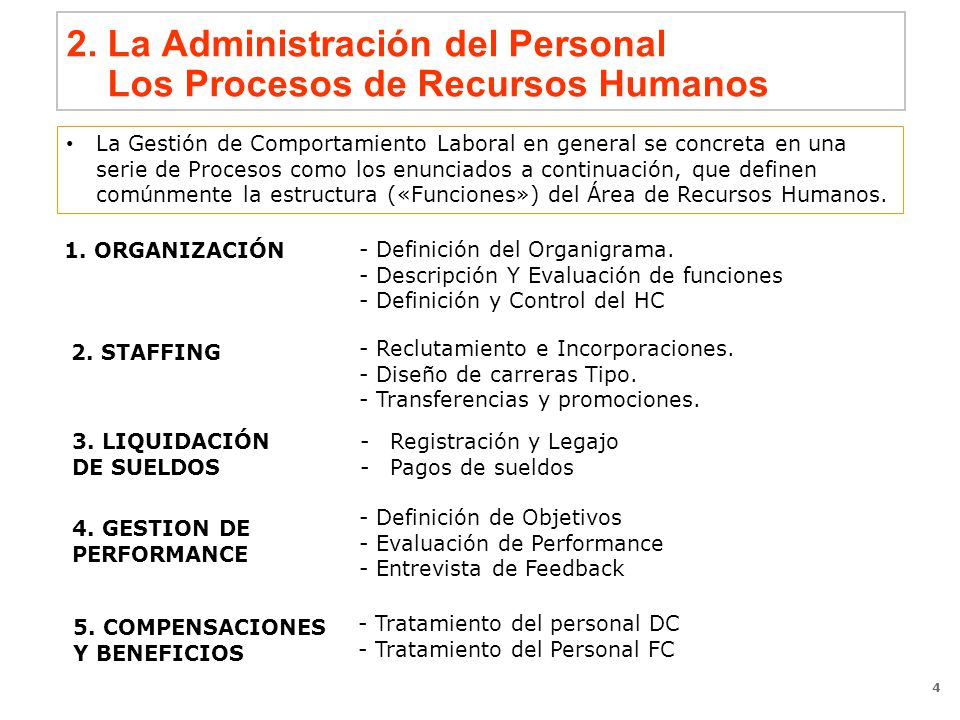 2. La Administración del Personal
Los Procesos de Recursos Humanos

• La Gestión de Comportamiento Laboral en general se concreta en una serie de Procesos como los enunciados a continuación, que definen comúnmente la estructura («Funciones») del Área de Recursos Humanos.

1. ORGANIZACIÓN
- Definición del Organigrama.
- Descripción Y Evaluación de funciones
- Definición y Control del HC

2. STAFFING
- Reclutamiento e Incorporaciones.
- Diseño de carreras Tipo.
- Transferencias y promociones.

3. LIQUIDACIÓN DE SUELDOS
- Registración y Legajo
- Pagos de sueldos

4. GESTION DE PERFORMANCE
- Definición de Objetivos
- Evaluación de Performance
- Entrevista de Feedback

5. COMPENSACIONES Y BENEFICIOS
- Tratamiento del personal DC
- Tratamiento del Personal FC

4